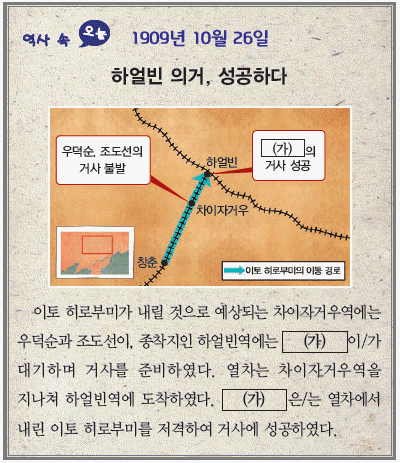 역사 속 오늘 1909년 10월 26일

하얼빈 의거, 성공하다

우덕순, 조도선의 거사 불발

(가)의 거사 성공

하얼빈

차이자거우

창춘

이토 히로부미의 이동 경로

이토 히로부미가 내릴 것으로 예상되는 차이자거우역에는 우덕순과 조도선이, 종착지인 하얼빈역에는 (가) 이/가 대기하며 거사를 준비하였다. 열차는 차이자거우역을 지나쳐 하얼빈역에 도착하였다. (가) 은/는 열차에서 내린 이토 히로부미를 저격하여 거사에 성공하였다.